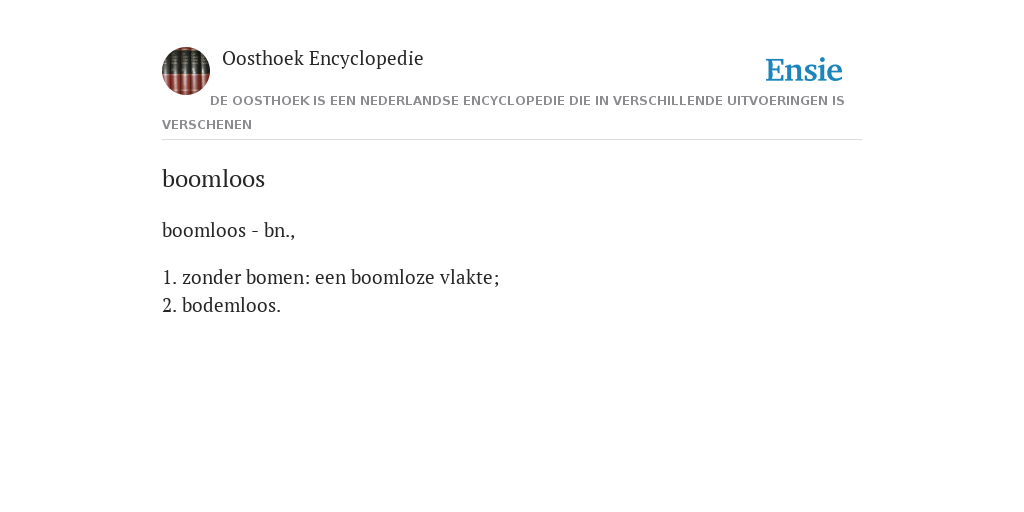 Oosthoek Encyclopedie

Ensie

DE OOSTHOEK IS EEN NEDERLANDSE ENCYCLOPEDIE DIE IN VERSCHILLENDE UITVOERINGEN IS VERSCHENEN

boomloos

boomloos - bn.,

1. zonder bomen: een boomloze vlakte;
2. bodemloos.